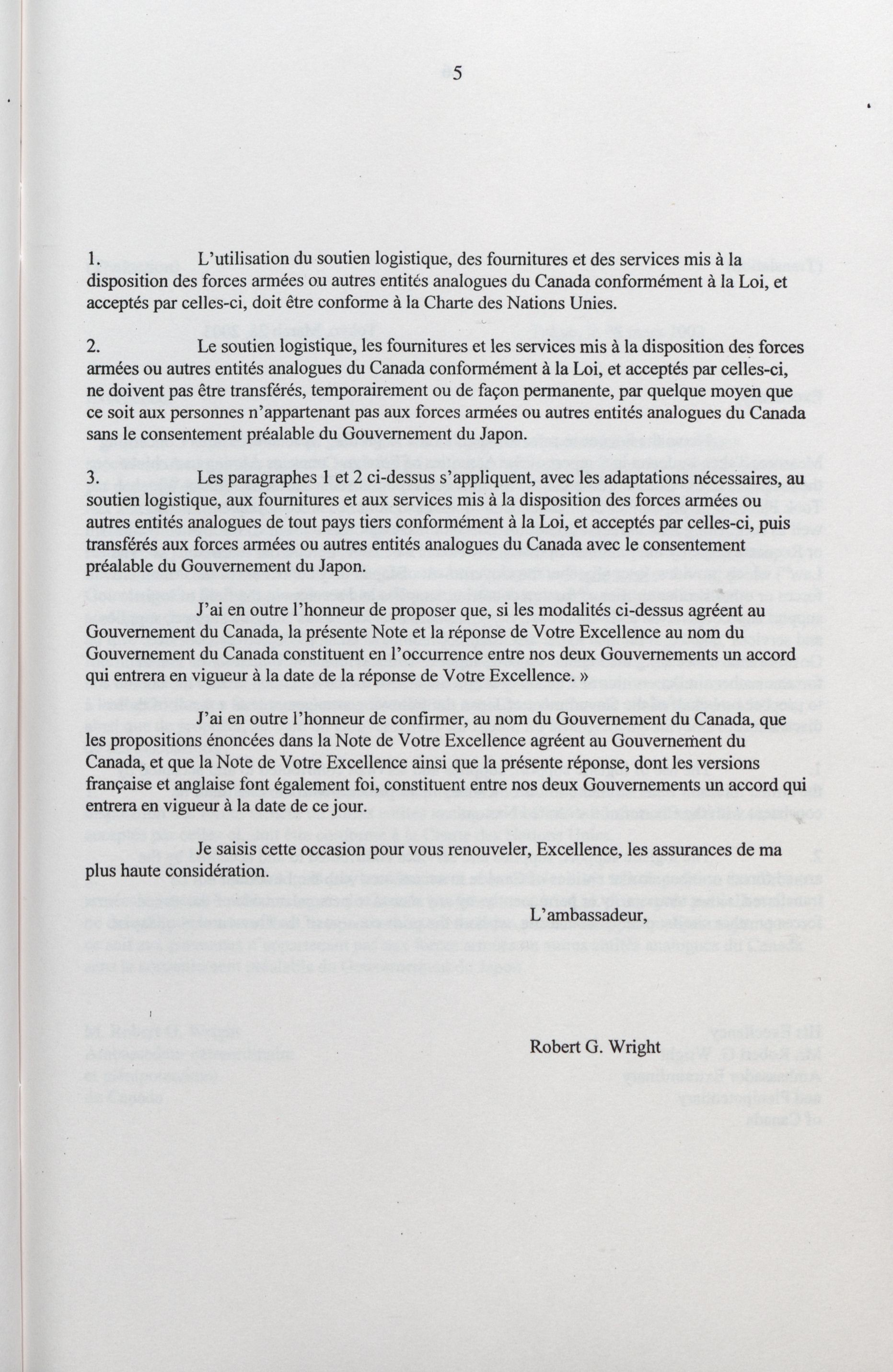 5

1. L'utilisation du soutien logistique, des fournitures et des services mis à la disposition des forces armées ou autres entités analogues du Canada conformément à la Loi, et acceptés par celles-ci, doit être conforme à la Charte des Nations Unies.

2. Le soutien logistique, les fournitures et les services mis à la disposition des forces armées ou autres entités analogues du Canada conformément à la Loi, et acceptés par celles-ci, ne doivent pas être transférés, temporairement ou de façon permanente, par quelque moyen que ce soit aux personnes n'appartenant pas aux forces armées ou autres entités analogues du Canada sans le consentement préalable du Gouvernement du Japon.

3. Les paragraphes 1 et 2 ci-dessus s'appliquent, avec les adaptations nécessaires, au soutien logistique, aux fournitures et aux services mis à la disposition des forces armées ou autres entités analogues de tout pays tiers conformément à la Loi, et acceptés par celles-ci, puis transférés aux forces armées ou autres entités analogues du Canada avec le consentement préalable du Gouvernement du Japon.

J'ai en outre l'honneur de proposer que, si les modalités ci-dessus agréent au Gouvernement du Canada, la présente Note et la réponse de Votre Excellence au nom du Gouvernement du Canada constituent en l'occurrence entre nos deux Gouvernements un accord qui entrera en vigueur à la date de la réponse de Votre Excellence. »

J'ai en outre l'honneur de confirmer, au nom du Gouvernement du Canada, que les propositions énoncées dans la Note de Votre Excellence agréent au Gouvernement du Canada, et que la Note de Votre Excellence ainsi que la présente réponse, dont les versions française et anglaise font également foi, constituent entre nos deux Gouvernements un accord qui entrera en vigueur à la date de ce jour.

Je saisis cette occasion pour vous renouveler, Excellence, les assurances de ma plus haute considération.

L'ambassadeur,

Robert G. Wright